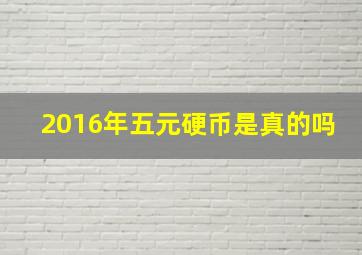 2016年五元硬币是真的吗